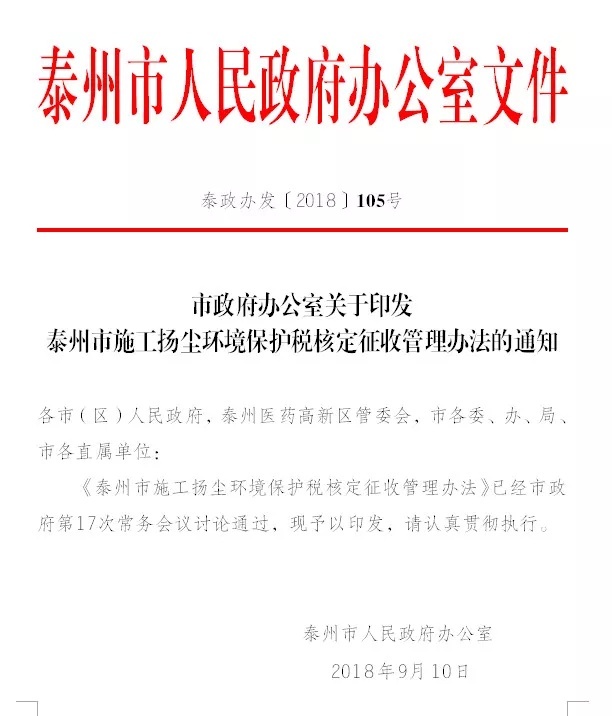 泰州市人民政府办公室文件

泰政办发〔2018〕105号

市政府办公室关于印发
泰州市施工扬尘环境保护税核定征收管理办法的通知

各市（区）人民政府，泰州医药高新区管委会，市各委、办、局、市各直属单位：

《泰州市施工扬尘环境保护税核定征收管理办法》已经市政府第17次常务会议讨论通过，现予以印发，请认真贯彻执行。

泰州市人民政府办公室

2018年9月10日